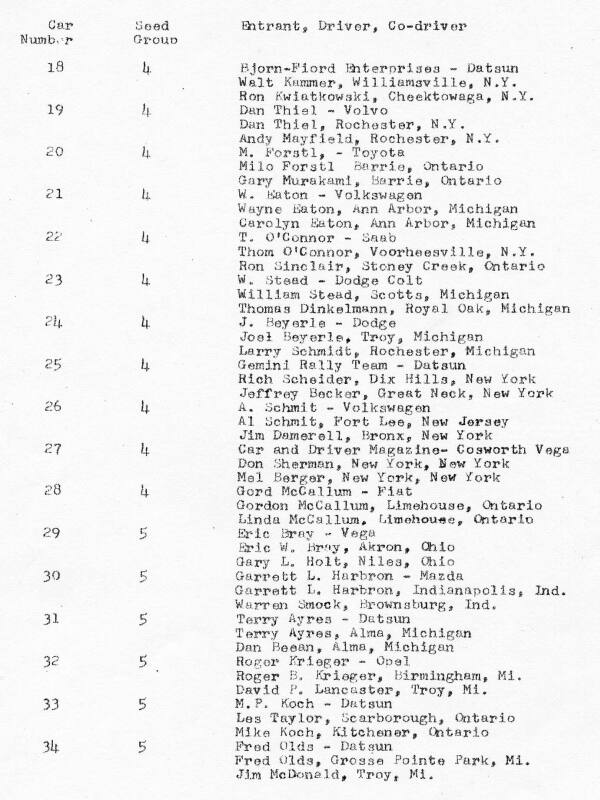 | Car Number | Seed Group | Entrant, Driver, Co-driver |
|---|---|---|
| 18 | 4 | Bjorn-Fiord Enterprises - Datsun<br>Walt Kammer, Williamsville, N.Y.<br>Ron Kwiatkowski, Cheektowaga, N.Y. |
| 19 | 4 | Dan Thiel - Volvo<br>Dan Thiel, Rochester, N.Y.<br>Andy Mayfield, Rochester, N.Y. |
| 20 | 4 | M. Forstl, - Toyota<br>Milo Forstl Barrie, Ontario<br>Gary Murakami, Barrie, Ontario |
| 21 | 4 | W. Eaton - Volkswagen<br>Wayne Eaton, Ann Arbor, Michigan<br>Carolyn Eaton, Ann Arbor, Michigan |
| 22 | 4 | T. O'Connor - Saab<br>Thom O'Connor, Voorheesville, N.Y.<br>Ron Sinclair, Stoney Creek, Ontario |
| 23 | 4 | W. Stead - Dodge Colt<br>William Stead, Scotts, Michigan<br>Thomas Dinkelmann, Royal Oak, Michigan |
| 24 | 4 | J. Beyerle - Dodge<br>Joel Beyerle, Troy, Michigan<br>Larry Schmidt, Rochester, Michigan |
| 25 | 4 | Gemini Rally Team - Datsun<br>Rich Scheider, Dix Hills, New York<br>Jeffrey Becker, Great Neck, New York |
| 26 | 4 | A. Schmit - Volkswagen<br>Al Schmit, Fort Lee, New Jersey<br>Jim Damerell, Bronx, New York |
| 27 | 4 | Car and Driver Magazine- Cosworth Vega<br>Don Sherman, New York, New York<br>Mel Berger, New York, New York |
| 28 | 4 | Gord McCallum - Fiat<br>Gordon McCallum, Limehouse, Ontario<br>Linda McCallum, Limehouse, Ontario |
| 29 | 5 | Eric Bray - Vega<br>Eric W. Bray, Akron, Ohio<br>Gary L. Holt, Niles, Ohio |
| 30 | 5 | Garrett L. Harbron - Mazda<br>Garrett L. Harbron, Indianapolis, Ind.<br>Warren Smock, Brownsburg, Ind. |
| 31 | 5 | Terry Ayres - Datsun<br>Terry Ayres, Alma, Michigan<br>Dan Beean, Alma, Michigan |
| 32 | 5 | Roger Krieger - Opel<br>Roger B. Krieger, Birmingham, Mi.<br>David P. Lancaster, Troy, Mi. |
| 33 | 5 | M.P. Koch - Datsun<br>Les Taylor, Scarborough, Ontario<br>Mike Koch, Kitchener, Ontario |
| 34 | 5 | Fred Olds - Datsun<br>Fred Olds, Grosse Pointe Park, Mi.<br>Jim McDonald, Troy, Mi. |